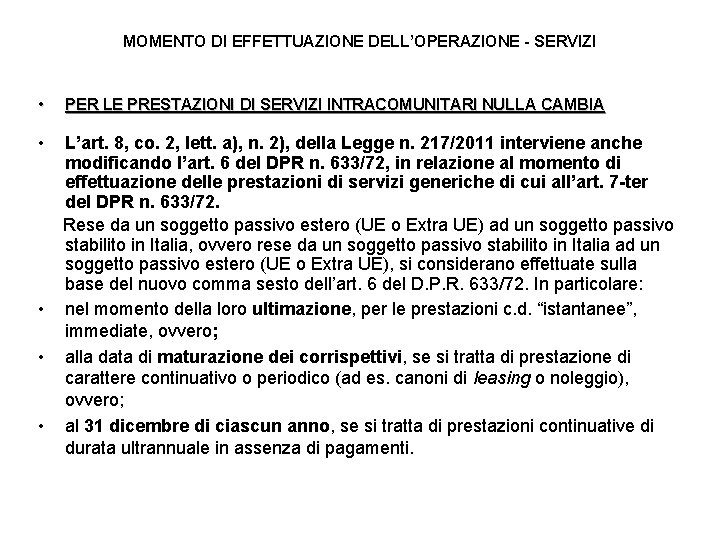 MOMENTO DI EFFETTUAZIONE DELL'OPERAZIONE - SERVIZI

• PER LE PRESTAZIONI DI SERVIZI INTRACOMUNITARI NULLA CAMBIA

• L'art. 8, co. 2, lett. a), n. 2), della Legge n. 217/2011 interviene anche modificando l'art. 6 del DPR n. 633/72, in relazione al momento di effettuazione delle prestazioni di servizi generiche di cui all'art. 7-ter del DPR n. 633/72.

Rese da un soggetto passivo estero (UE o Extra UE) ad un soggetto passivo stabilito in Italia, ovvero rese da un soggetto passivo stabilito in Italia ad un soggetto passivo estero (UE o Extra UE), si considerano effettuate sulla base del nuovo comma sesto dell'art. 6 del D.P.R. 633/72. In particolare:

• nel momento della loro ultimazione, per le prestazioni c.d. "istantanee", immediate, ovvero;

• alla data di maturazione dei corrispettivi, se si tratta di prestazione di carattere continuativo o periodico (ad es. canoni di leasing o noleggio), ovvero;

• al 31 dicembre di ciascun anno, se si tratta di prestazioni continuative di durata ultrannuale in assenza di pagamenti.